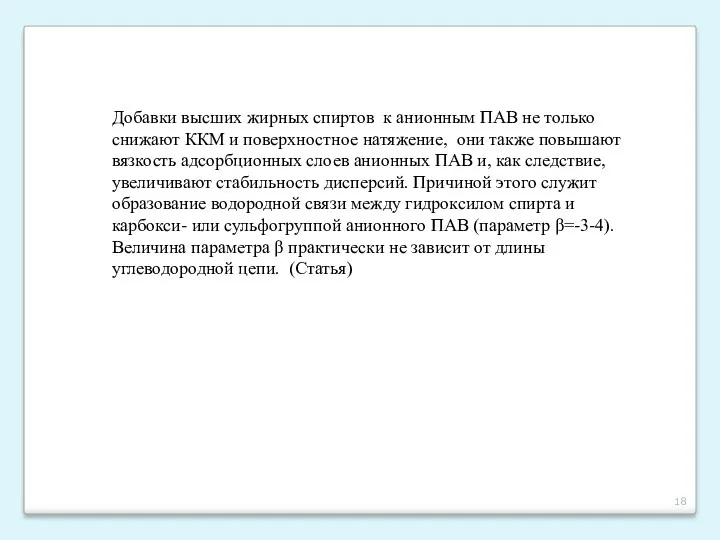 Добавки высших жирных спиртов к анионным ПАВ не только снижают ККМ и поверхностное натяжение, они также повышают вязкость адсорбционных слоев анионных ПАВ и, как следствие, увеличивают стабильность дисперсий. Причиной этого служит образование водородной связи между гидроксилом спирта и карбокси- или сульфогруппой анионного ПАВ (параметр $\beta$=-3-4). Величина параметра $\beta$ практически не зависит от длины углеводородной цепи. (Статья)

18